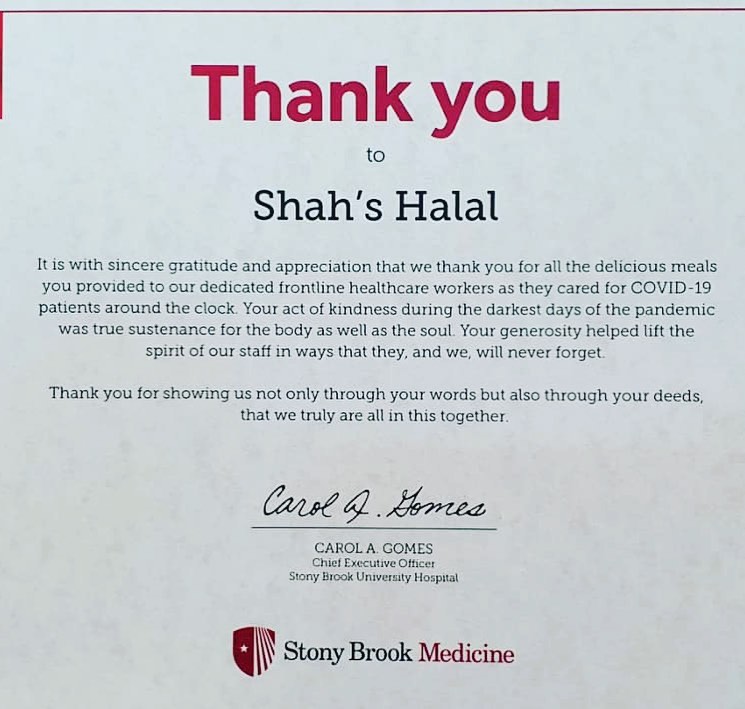 Thank you

to

Shah's Halal

It is with sincere gratitude and appreciation that we thank you for all the delicious meals you provided to our dedicated frontline healthcare workers as they cared for COVID-19 patients around the clock. Your act of kindness during the darkest days of the pandemic was true sustenance for the body as well as the soul. Your generosity helped lift the spirit of our staff in ways that they, and we, will never forget.

Thank you for showing us not only through your words but also through your deeds, that we truly are all in this together.

Carol A. Gomes

CAROL A. GOMES
Chief Executive Officer
Stony Brook University Hospital

Stony Brook Medicine